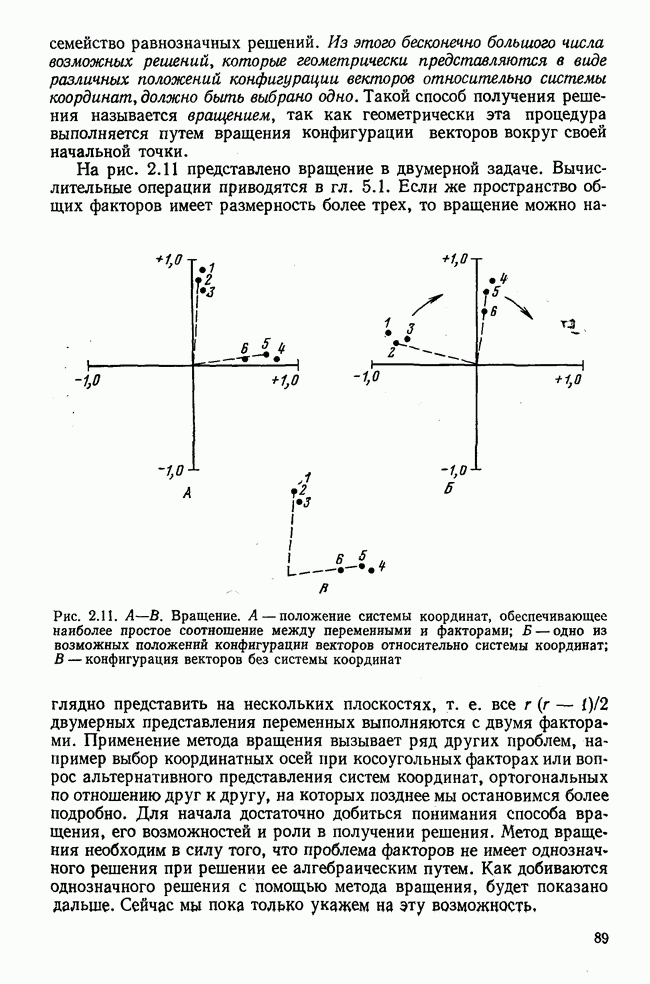 семейство равнозначных решений. Из этого бесконечно большого числа возможных решений, которые геометрически представляются в виде различных положений конфигурации векторов относительно системы координат, должно быть выбрано одно. Такой способ получения решения называется вращением, так как геометрически эта процедура выполняется путем вращения конфигурации векторов вокруг своей начальной точки.

На рис. 2.11 представлено вращение в двумерной задаче. Вычислительные операции приводятся в гл. 5.1. Если же пространство общих факторов имеет размерность более трех, то вращение можно на-

+1,0
1
2
3
6
5
4
-1,0
+1,0
-1,0
А

+1,0
4
5
6
1
3
2
-1,0
+1,0
-1,0
Б

1
2
3
6
5
4
В

Рис. 2.11. А—В. Вращение. А — положение системы координат, обеспечивающее наиболее простое соотношение между переменными и факторами; Б — одно из возможных положений конфигурации векторов относительно системы координат; В — конфигурация векторов без системы координат

глядно представить на нескольких плоскостях, т. е. все $r(r-1)/2$ двумерных представления переменных выполняются с двумя факторами. Применение метода вращения вызывает ряд других проблем, например выбор координатных осей при косоугольных факторах или вопрос альтернативного представления систем координат, ортогональных по отношению друг к другу, на которых позднее мы остановимся более подробно. Для начала достаточно добиться понимания способа вращения, его возможностей и роли в получении решения. Метод вращения необходим в силу того, что проблема факторов не имеет однозначного решения при решении ее алгебраическим путем. Как добиваются однозначного решения с помощью метода вращения, будет показано дальше. Сейчас мы пока только укажем на эту возможность.

89